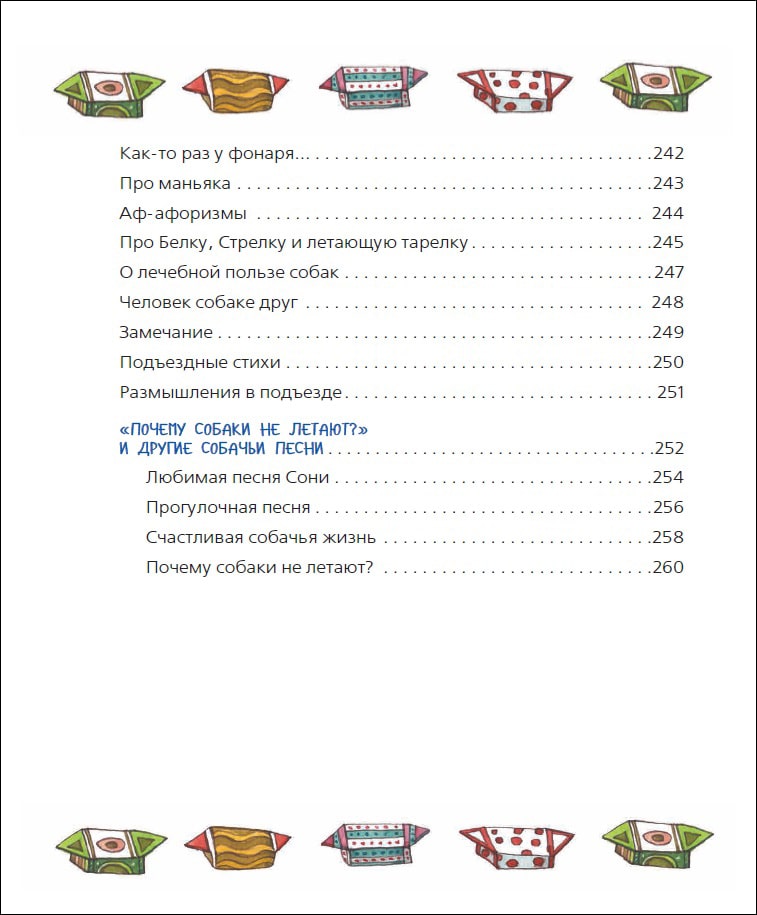 Как-то раз у фонаря... 242
Про маньяка 243
Аф-афоризмы 244
Про Белку, Стрелку и летающую тарелку 245
О лечебной пользе собак 247
Человек собаке друг 248
Замечание 249
Подъездные стихи 250
Размышления в подъезде 251

«ПОЧЕМУ СОБАКИ НЕ ЛЕТАЮТ?» И ДРУГИЕ СОБАЧЬИ ПЕСНИ 252
Любимая песня Сони 254
Прогулочная песня 256
Счастливая собачья жизнь 258
Почему собаки не летают? 260